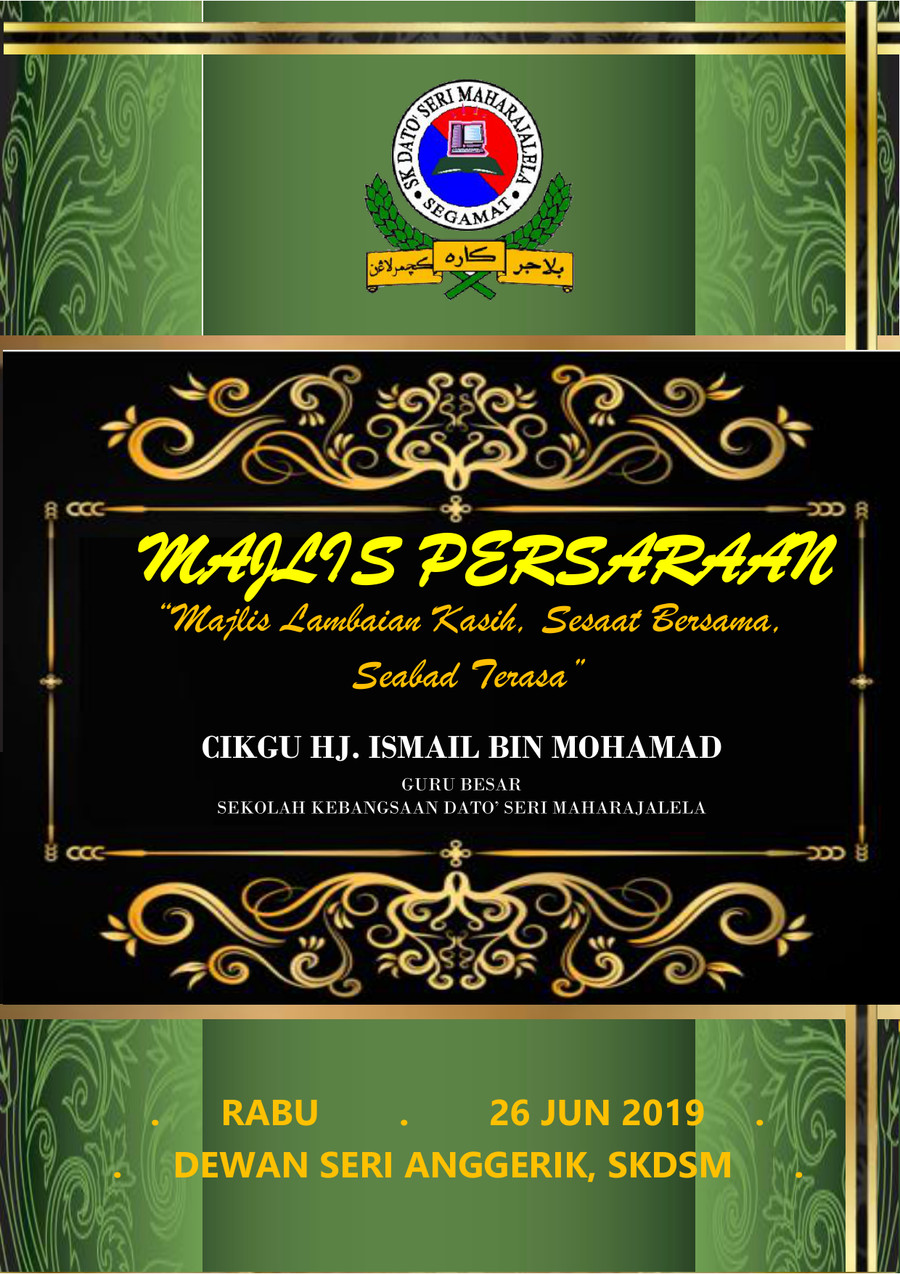 SK DATO' SERI MAHARAJALELA
SEGAMAT
بلاجر كاره كچمرلاڠن

MAJLIS PERSARAAN

"Majlis Lambaian Kasih, Sesaat Bersama, Seabad Terasa"

CIKGU HJ. ISMAIL BIN MOHAMAD

GURU BESAR
SEKOLAH KEBANGSAAN DATO' SERI MAHARAJALELA

. RABU . 26 JUN 2019 .
. DEWAN SERI ANGGERIK, SKDSM .